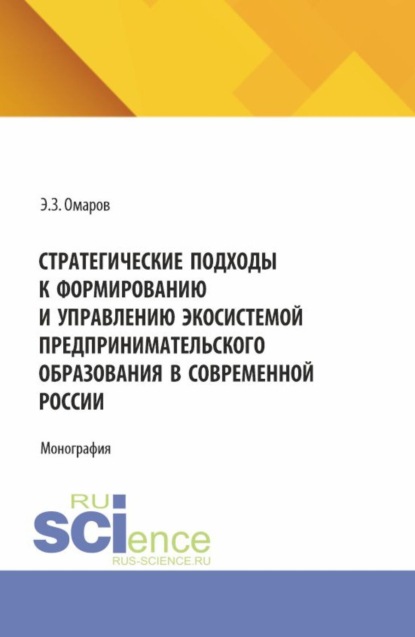 Э.З. Омаров

СТРАТЕГИЧЕСКИЕ ПОДХОДЫ К ФОРМИРОВАНИЮ И УПРАВЛЕНИЮ ЭКОСИСТЕМОЙ ПРЕДПРИНИМАТЕЛЬСКОГО ОБРАЗОВАНИЯ В СОВРЕМЕННОЙ РОССИИ

Монография

RU
SCIence
RUS-SCIENCE.RU